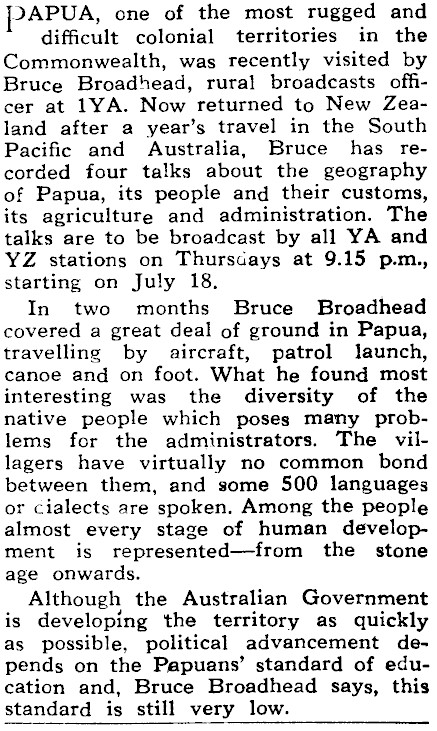 PAPUA, one of the most rugged and difficult colonial territories in the Commonwealth, was recently visited by Bruce Broadhead, rural broadcasts officer at 1YA. Now returned to New Zealand after a year's travel in the South Pacific and Australia, Bruce has recorded four talks about the geography of Papua, its people and their customs, its agriculture and administration. The talks are to be broadcast by all YA and YZ stations on Thursdays at 9.15 p.m., starting on July 18.

In two months Bruce Broadhead covered a great deal of ground in Papua, travelling by aircraft, patrol launch, canoe and on foot. What he found most interesting was the diversity of the native people which poses many problems for the administrators. The villagers have virtually no common bond between them, and some 500 languages or dialects are spoken. Among the people almost every stage of human development is represented—from the stone age onwards.

Although the Australian Government is developing the territory as quickly as possible, political advancement depends on the Papuans' standard of education and, Bruce Broadhead says, this standard is still very low.